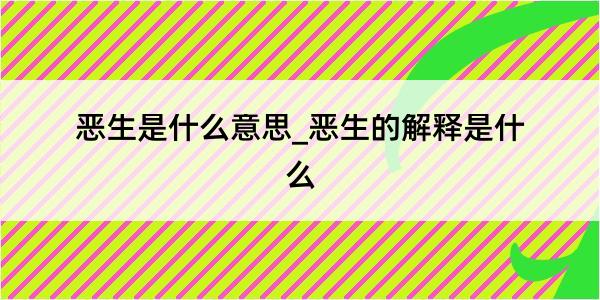 恶生是什么意思_恶生的解释是什么